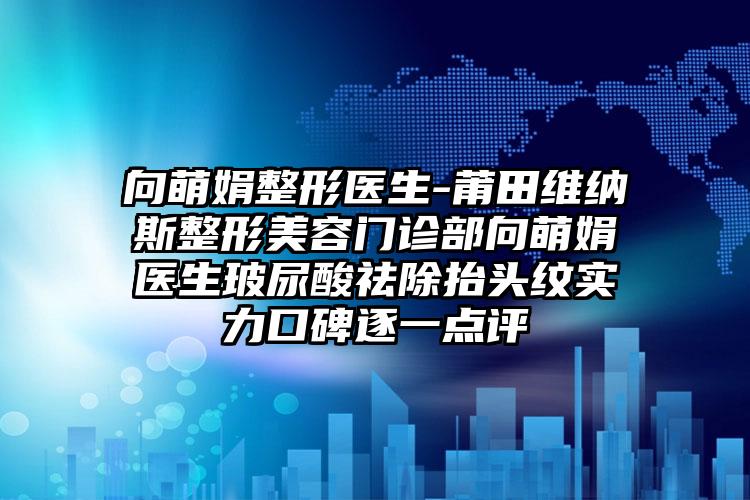 向萌娟整形医生-莆田维纳斯整形美容门诊部向萌娟医生玻尿酸祛除抬头纹实力口碑逐一点评